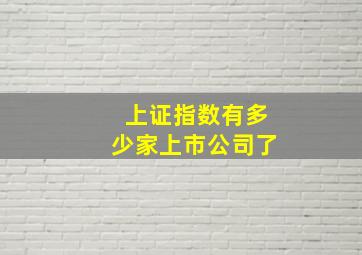 上证指数有多少家上市公司了